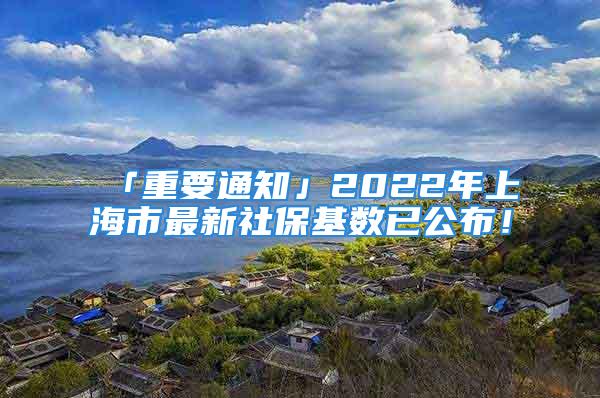 「重要通知」2022年上海市最新社保基数已公布！